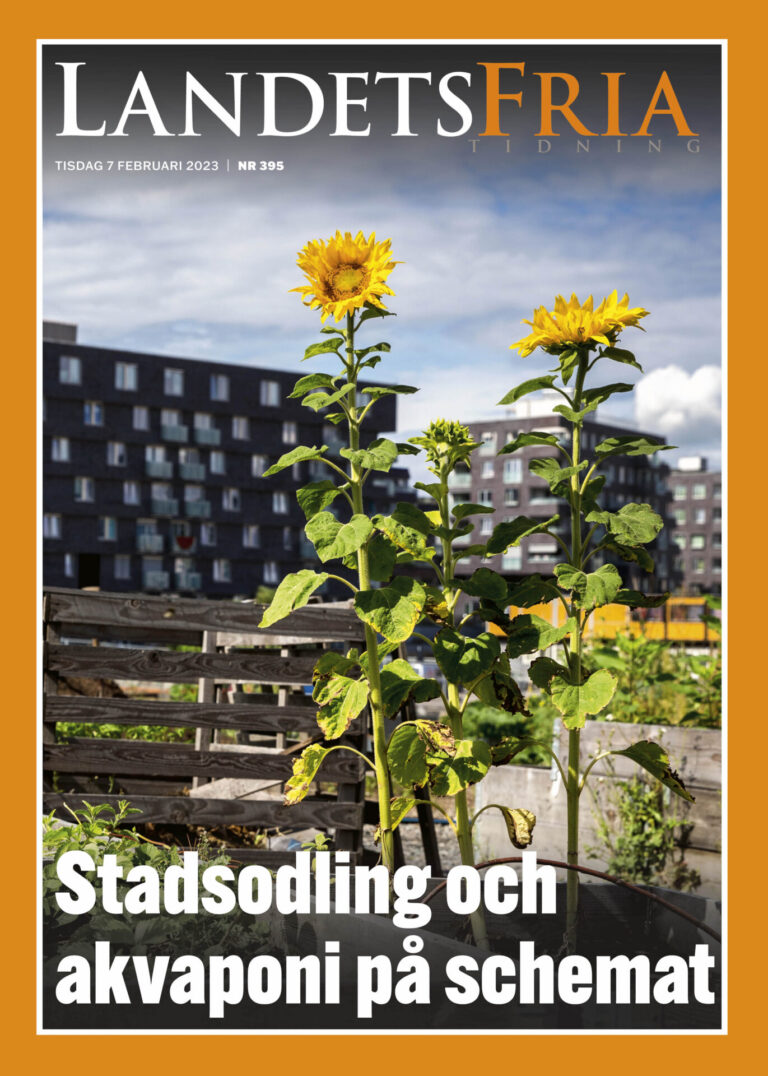 LANDETSFRIA
TIDNING

TISDAG 7 FEBRUARI 2023 | NR 395

Stadsodling och akvaponi på schemat